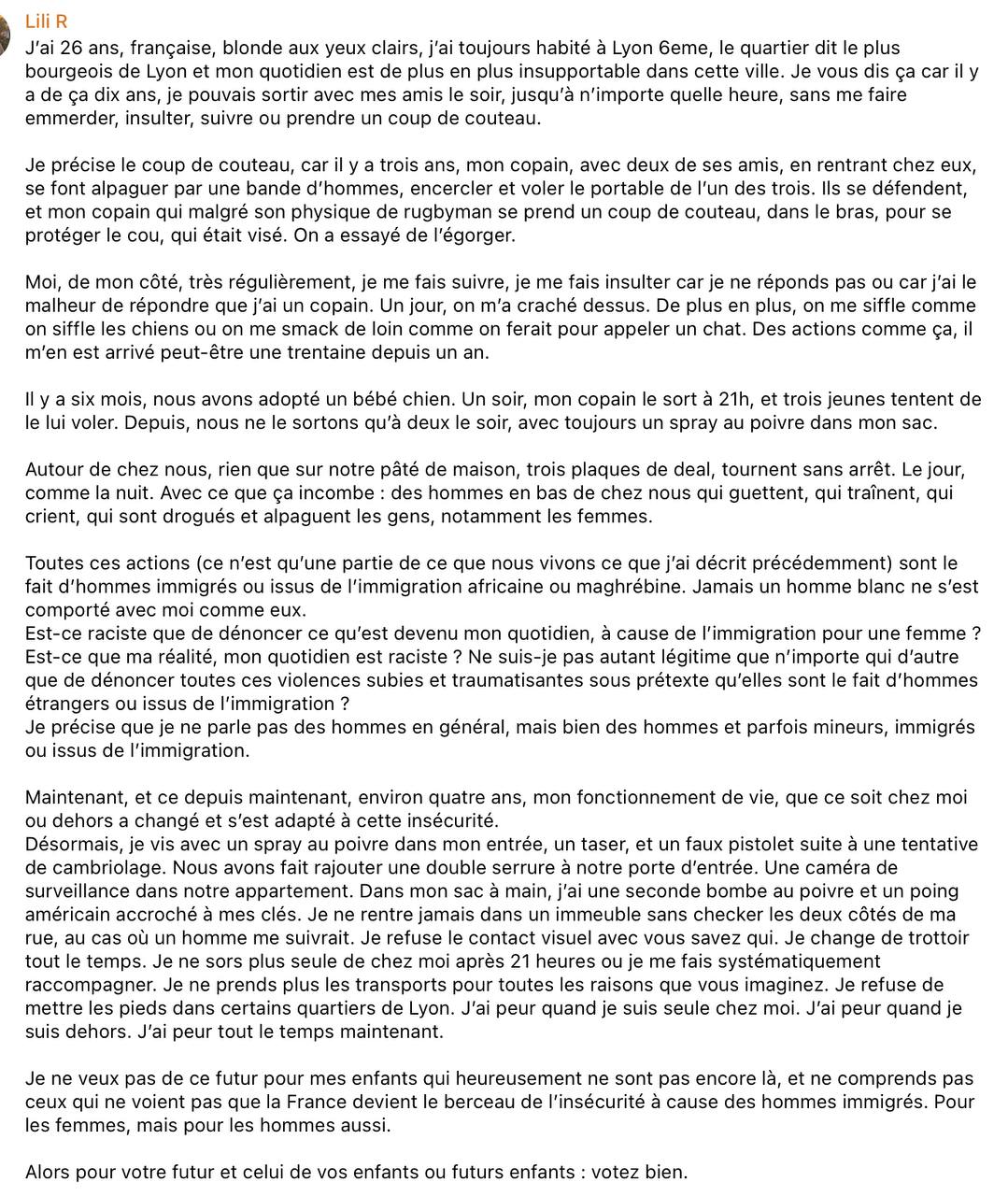 Lili R
J'ai 26 ans, française, blonde aux yeux clairs, j'ai toujours habité à Lyon 6eme, le quartier dit le plus bourgeois de Lyon et mon quotidien est de plus en plus insupportable dans cette ville. Je vous dis ça car il y a de ça dix ans, je pouvais sortir avec mes amis le soir, jusqu'à n'importe quelle heure, sans me faire emmerder, insulter, suivre ou prendre un coup de couteau.

Je précise le coup de couteau, car il y a trois ans, mon copain, avec deux de ses amis, en rentrant chez eux, se font alpaguer par une bande d'hommes, encercler et voler le portable de l'un des trois. Ils se défendent, et mon copain qui malgré son physique de rugbyman se prend un coup de couteau, dans le bras, pour se protéger le cou, qui était visé. On a essayé de l'égorger.

Moi, de mon côté, très régulièrement, je me fais suivre, je me fais insulter car je ne réponds pas ou car j'ai le malheur de répondre que j'ai un copain. Un jour, on m'a craché dessus. De plus en plus, on me siffle comme on siffle les chiens ou on me smack de loin comme on ferait pour appeler un chat. Des actions comme ça, il m'en est arrivé peut-être une trentaine depuis un an.

Il y a six mois, nous avons adopté un bébé chien. Un soir, mon copain le sort à 21h, et trois jeunes tentent de le lui voler. Depuis, nous ne le sortons qu'à deux le soir, avec toujours un spray au poivre dans mon sac.

Autour de chez nous, rien que sur notre pâté de maison, trois plaques de deal, tournent sans arrêt. Le jour, comme la nuit. Avec ce que ça incombe : des hommes en bas de chez nous qui guettent, qui traînent, qui crient, qui sont drogués et alpaguent les gens, notamment les femmes.

Toutes ces actions (ce n'est qu'une partie de ce que nous vivons ce que j'ai décrit précédemment) sont le fait d'hommes immigrés ou issus de l'immigration africaine ou maghrébine. Jamais un homme blanc ne s'est comporté avec moi comme eux.
Est-ce raciste que de dénoncer ce qu'est devenu mon quotidien, à cause de l'immigration pour une femme ? Est-ce que ma réalité, mon quotidien est raciste ? Ne suis-je pas autant légitime que n'importe qui d'autre que de dénoncer toutes ces violences subies et traumatisantes sous prétexte qu'elles sont le fait d'hommes étrangers ou issus de l'immigration ?
Je précise que je ne parle pas des hommes en général, mais bien des hommes et parfois mineurs, immigrés ou issus de l'immigration.

Maintenant, et ce depuis maintenant, environ quatre ans, mon fonctionnement de vie, que ce soit chez moi ou dehors a changé et s'est adapté à cette insécurité.
Désormais, je vis avec un spray au poivre dans mon entrée, un taser, et un faux pistolet suite à une tentative de cambriolage. Nous avons fait rajouter une double serrure à notre porte d'entrée. Une caméra de surveillance dans notre appartement. Dans mon sac à main, j'ai une seconde bombe au poivre et un poing américain accroché à mes clés. Je ne rentre jamais dans un immeuble sans checker les deux côtés de ma rue, au cas où un homme me suivrait. Je refuse le contact visuel avec vous savez qui. Je change de trottoir tout le temps. Je ne sors plus seule de chez moi après 21 heures ou je me fais systématiquement raccompagner. Je ne prends plus les transports pour toutes les raisons que vous imaginez. Je refuse de mettre les pieds dans certains quartiers de Lyon. J'ai peur quand je suis seule chez moi. J'ai peur quand je suis dehors. J'ai peur tout le temps maintenant.

Je ne veux pas de ce futur pour mes enfants qui heureusement ne sont pas encore là, et ne comprends pas ceux qui ne voient pas que la France devient le berceau de l'insécurité à cause des hommes immigrés. Pour les femmes, mais pour les hommes aussi.

Alors pour votre futur et celui de vos enfants ou futurs enfants : votez bien.